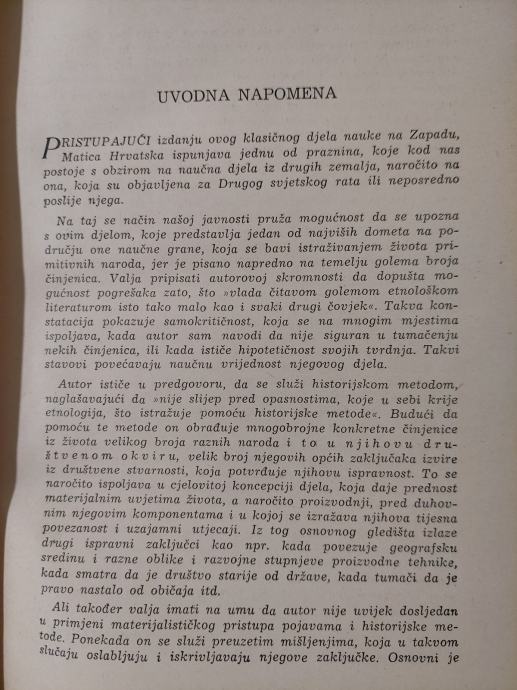 UVODNA NAPOMENA

PRISTUPAJUĆI izdanju ovog klasičnog djela nauke na Zapadu, Matica Hrvatska ispunjava jednu od praznina, koje kod nas postoje s obzirom na naučna djela iz drugih zemalja, naročito na ona, koja su objavljena za Drugog svjetskog rata ili neposredno poslije njega.

Na taj se način našoj javnosti pruža mogućnost da se upozna s ovim djelom, koje predstavlja jedan od najviših dometa na području one naučne grane, koja se bavi istraživanjem života primitivnih naroda, jer je pisano napredno na temelju golema broja činjenica. Valja pripisati autorovoj skromnosti da dopušta mogućnost pogrešaka zato, što »vlada čitavom golemom etnološkom literaturom isto tako malo kao i svaki drugi čovjek«. Takva konstatacija pokazuje samokritičnost, koja se na mnogim mjestima ispoljava, kada autor sam navodi da nije siguran u tumačenju nekih činjenica, ili kada ističe hipotetičnost svojih tvrdnja. Takvi stavovi povećavaju naučnu vrijednost njegovog djela.

Autor ističe u predgovoru, da se služi historijskom metodom, naglašavajući da »nije slijep pred opasnostima, koje u sebi krije etnologija, što istražuje pomoću historijske metode«. Budući da pomoću te metode on obrađuje mnogobrojne konkretne činjenice iz života velikog broja raznih naroda i to u njihovu društvenom okviru, velik broj njegovih općih zaključaka izvire iz društvene stvarnosti, koja potvrđuje njihovu ispravnost. To se naročito ispoljava u cjelovitoj koncepciji djela, koja daje prednost materijalnim uvjetima života, a naročito proizvodnji, pred duhovnim njegovim komponentama i u kojoj se izražava njihova tijesna povezanost i uzajamni utjecaji. Iz tog osnovnog gledišta izlaze drugi ispravni zaključci kao npr. kada povezuje geografsku sredinu i razne oblike i razvojne stupnjeve proizvodne tehnike, kada smatra da je društvo starije od države, kada tumači da je pravo nastalo od običaja itd.

Ali također valja imati na umu da autor nije uvijek dosljedan u primjeni materijalističkog pristupa pojavama i historijske metode. Ponekada on se služi preuzetim mišljenjima, koja u takvom slučaju oslabljuju i iskrivljavaju njegove zaključke. Osnovni je